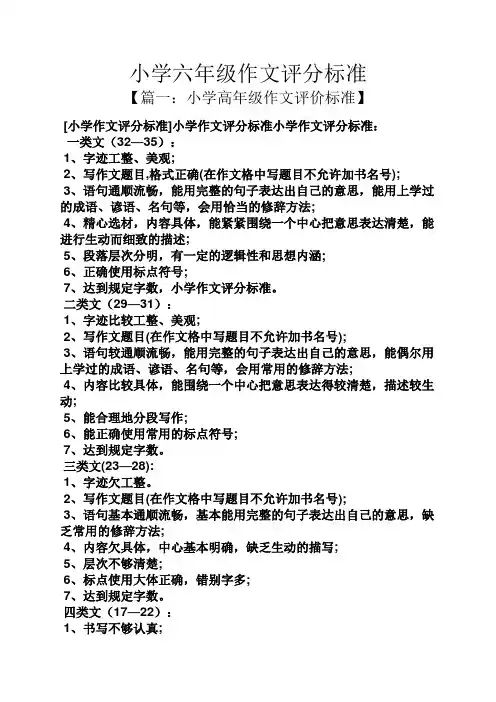 小学六年级作文评分标准

【篇一：小学高年级作文评价标准】

[小学作文评分标准]小学作文评分标准小学作文评分标准：

一类文（32—35）：

1、字迹工整、美观；

2、写作文题目,格式正确(在作文格中写题目不允许加书名号)；

3、语句通顺流畅，能用完整的句子表达出自己的意思，能用上学过的成语、谚语、名句等，会用恰当的修辞方法；

4、精心选材，内容具体，能紧紧围绕一个中心把意思表达清楚，能进行生动而细致的描述；

5、段落层次分明，有一定的逻辑性和思想内涵；

6、正确使用标点符号；

7、达到规定字数，小学作文评分标准。

二类文（29—31）：

1、字迹比较工整、美观；

2、写作文题目(在作文格中写题目不允许加书名号)；

3、语句较通顺流畅，能用完整的句子表达出自己的意思，能偶尔用上学过的成语、谚语、名句等，会用常用的修辞方法；

4、内容比较具体，能围绕一个中心把意思表达得较清楚，描述较生动；

5、能合理地分段写作；

6、能正确使用常用的标点符号；

7、达到规定字数。

三类文(23—28):

1、字迹欠工整。

2、写作文题目(在作文格中写题目不允许加书名号)；

3、语句基本通顺流畅，基本能用完整的句子表达出自己的意思，缺乏常用的修辞方法；

4、内容欠具体，中心基本明确，缺乏生动的描写；

5、层次不够清楚；

6、标点使用大体正确，错别字多；

7、达到规定字数。

四类文（17—22）：

1、书写不够认真；